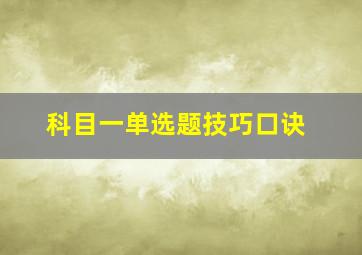 科目一单选题技巧口诀